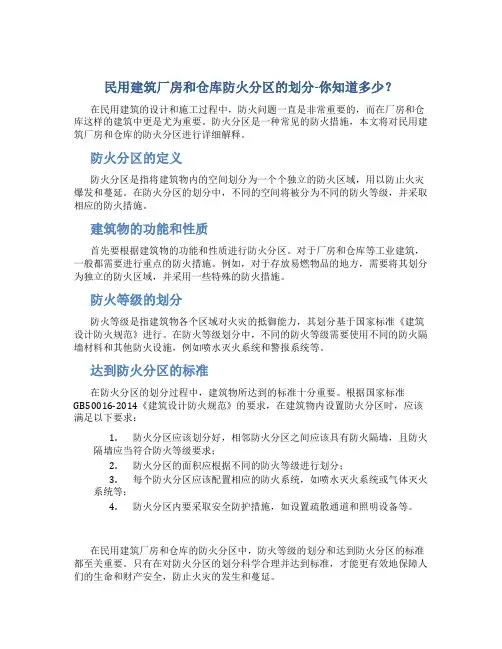 民用建筑厂房和仓库防火分区的划分-你知道多少？

在民用建筑的设计和施工过程中，防火问题一直是非常重要的，而在厂房和仓库这样的建筑中更是尤为重要。防火分区是一种常见的防火措施，本文将对民用建筑厂房和仓库的防火分区进行详细解释。

防火分区的定义

防火分区是指将建筑物内的空间划分为一个个独立的防火区域，用以防止火灾爆发和蔓延。在防火分区的划分中，不同的空间将被分为不同的防火等级，并采取相应的防火措施。

建筑物的功能和性质

首先要根据建筑物的功能和性质进行防火分区。对于厂房和仓库等工业建筑，一般都需要进行重点的防火措施。例如，对于存放易燃物品的地方，需要将其划分为独立的防火区域，并采用一些特殊的防火措施。

防火等级的划分

防火等级是指建筑物各个区域对火灾的抵御能力，其划分基于国家标准《建筑设计防火规范》进行。在防火等级划分中，不同的防火等级需要使用不同的防火隔墙材料和其他防火设施，例如喷水灭火系统和警报系统等。

达到防火分区的标准

在防火分区的划分过程中，建筑物所达到的标准十分重要。根据国家标准GB50016-2014《建筑设计防火规范》的要求，在建筑物内设置防火分区时，应该满足以下要求：

1. 防火分区应该划分好，相邻防火分区之间应该具有防火隔墙，且防火隔墙应当符合防火等级要求；
2. 防火分区的面积应根据不同的防火等级进行划分；
3. 每个防火分区应该配置相应的防火系统，如喷水灭火系统或气体灭火系统等；
4. 防火分区内要采取安全防护措施，如设置疏散通道和照明设备等。

在民用建筑厂房和仓库的防火分区中，防火等级的划分和达到防火分区的标准都至关重要。只有在对防火分区的划分科学合理并达到标准，才能更有效地保障人们的生命和财产安全，防止火灾的发生和蔓延。